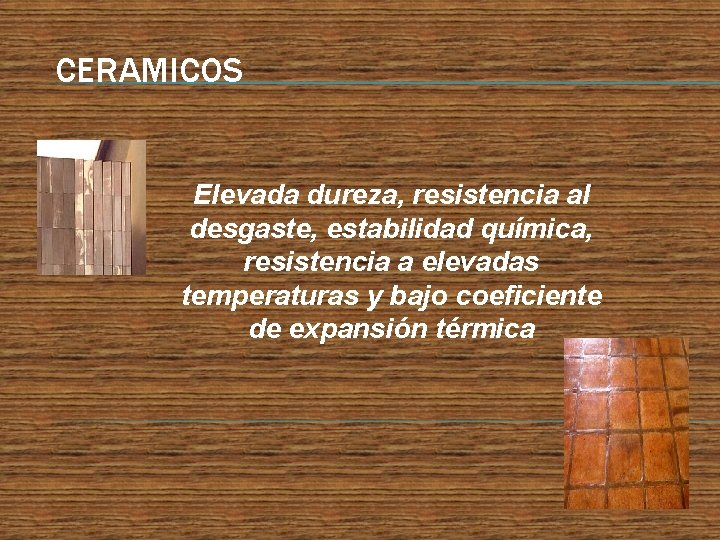 CERAMICOS

Elevada dureza, resistencia al desgaste, estabilidad química, resistencia a elevadas temperaturas y bajo coeficiente de expansión térmica